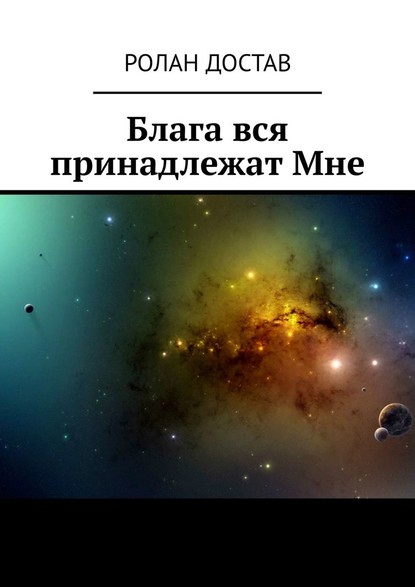 РОЛАН ДОСТАВ

Блага вся принадлежат Мне